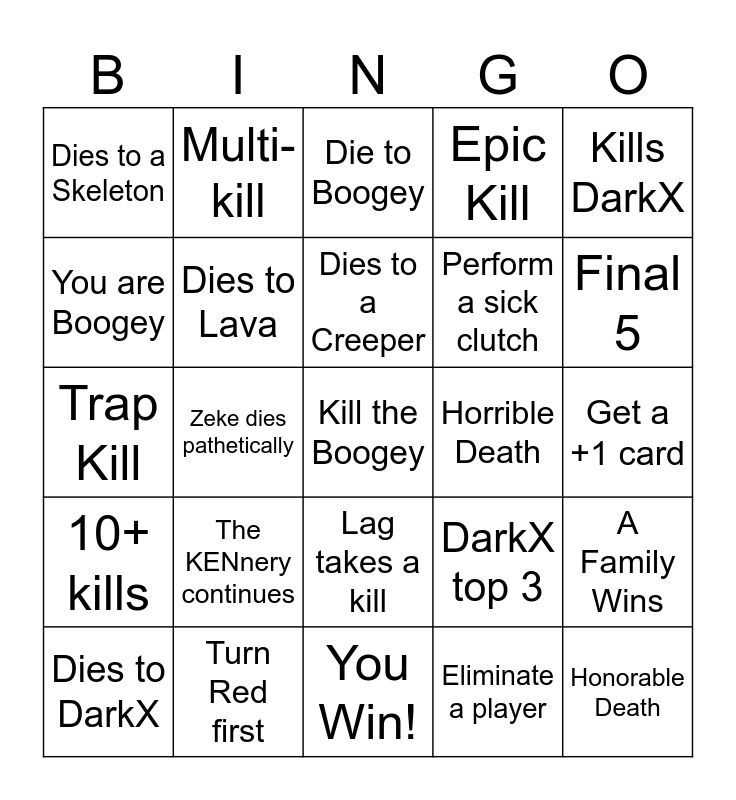 | B | I | N | G | O |
|---|---|---|---|---|
| Dies to a Skeleton | Multi-kill | Die to Boogey | Epic Kill | Kills DarkX |
| You are Boogey | Dies to Lava | Dies to a Creeper | Perform a sick clutch | Final 5 |
| Trap Kill | Zeke dies pathetically | Kill the Boogey | Horrible Death | Get a +1 card |
| 10+ kills | The KENnery continues | Lag takes a kill | DarkX top 3 | A Family Wins |
| Dies to DarkX | Turn Red first | You Win! | Eliminate a player | Honorable Death |